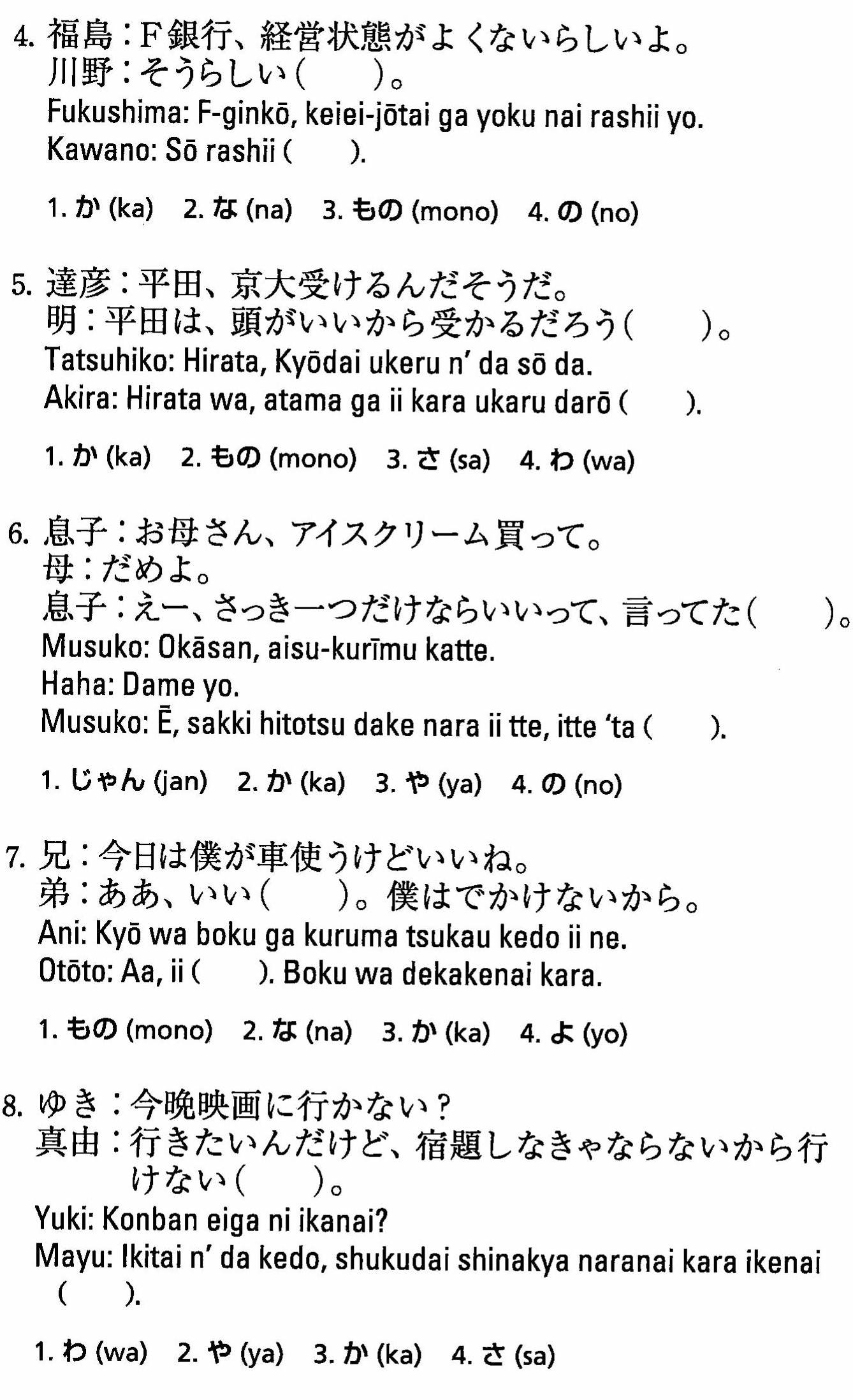 4. 福島：F銀行、経営状態がよくないらしいよ。
川野：そうらしい（　）。
Fukushima: F-ginkō, keiei-jōtai ga yoku nai rashii yo.
Kawano: Sō rashii (　).

1. か (ka)　2. な (na)　3. もの (mono)　4. の (no)

5. 達彦：平田、京大受けるんだそうだ。
明：平田は、頭がいいから受かるだろう（　）。
Tatsuhiko: Hirata, Kyōdai ukeru n' da sō da.
Akira: Hirata wa, atama ga ii kara ukaru darō (　).

1. か (ka)　2. もの (mono)　3. さ (sa)　4. わ (wa)

6. 息子：お母さん、アイスクリーム買って。
母：だめよ。
息子：えー、さっき一つだけならいいって、言ってた（　）。
Musuko: Okāsan, aisu-kurīmu katte.
Haha: Dame yo.
Musuko: Ē, sakki hitotsu dake nara ii tte, itte 'ta (　).

1. じゃん (jan)　2. か (ka)　3. や (ya)　4. の (no)

7. 兄：今日は僕が車使うけどいいね。
弟：ああ、いい（　）。僕はでかけないから。
Ani: Kyō wa boku ga kuruma tsukau kedo ii ne.
Otōto: Aa, ii (　). Boku wa dekakenai kara.

1. もの (mono)　2. な (na)　3. か (ka)　4. よ (yo)

8. ゆき：今晩映画に行かない？
真由：行きたいんだけど、宿題しなきゃならないから行けない（　）。
Yuki: Konban eiga ni ikanai?
Mayu: Ikitai n' da kedo, shukudai shinakya naranai kara ikenai (　).

1. わ (wa)　2. や (ya)　3. か (ka)　4. さ (sa)